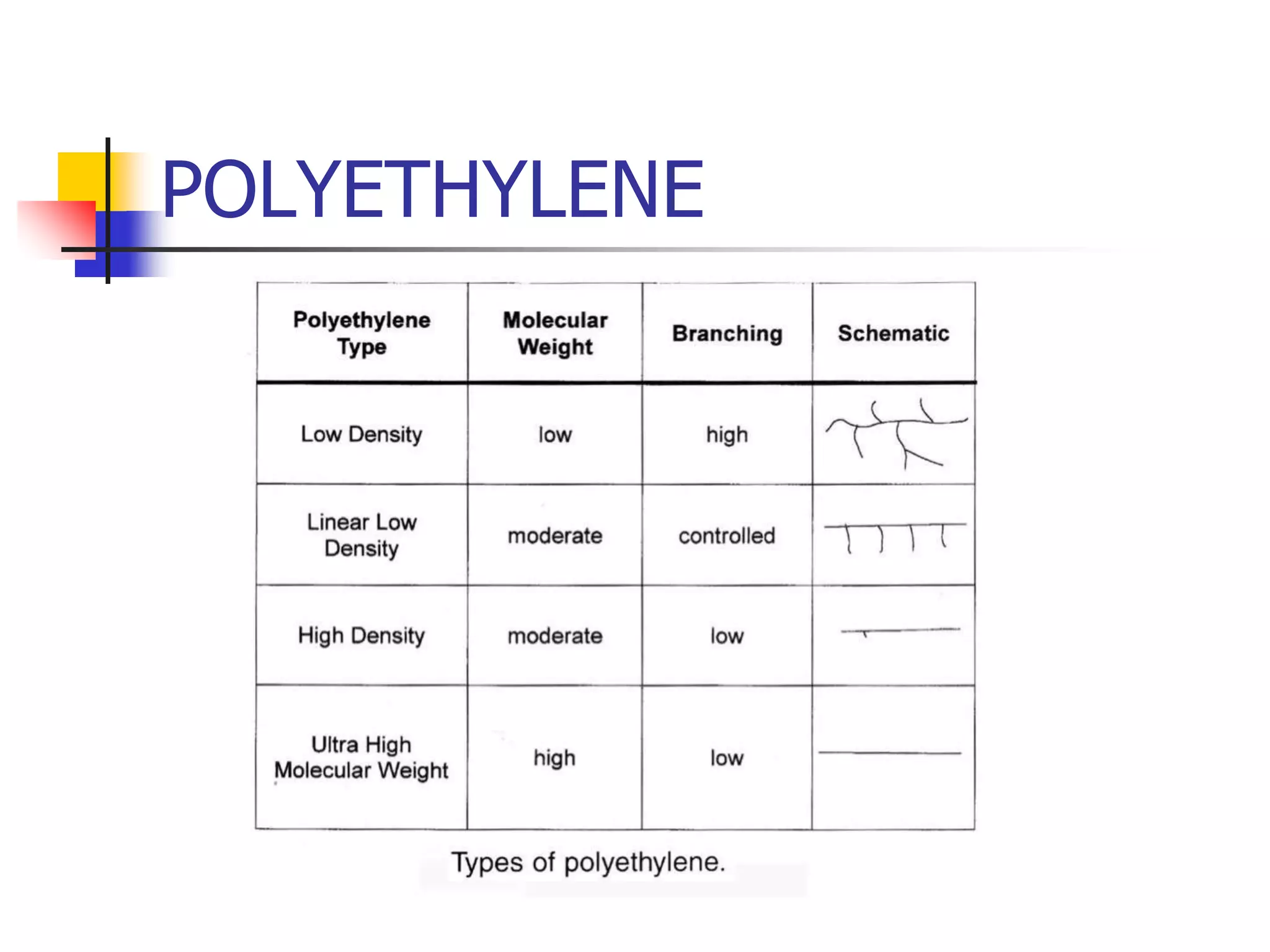 POLYETHYLENE

| Polyethylene Type | Molecular Weight | Branching | Schematic |
|---|---|---|---|
| Low Density | low | high | |
| Linear Low Density | moderate | controlled | |
| High Density | moderate | low | |
| Ultra High Molecular Weight | high | low | |

Types of polyethylene.